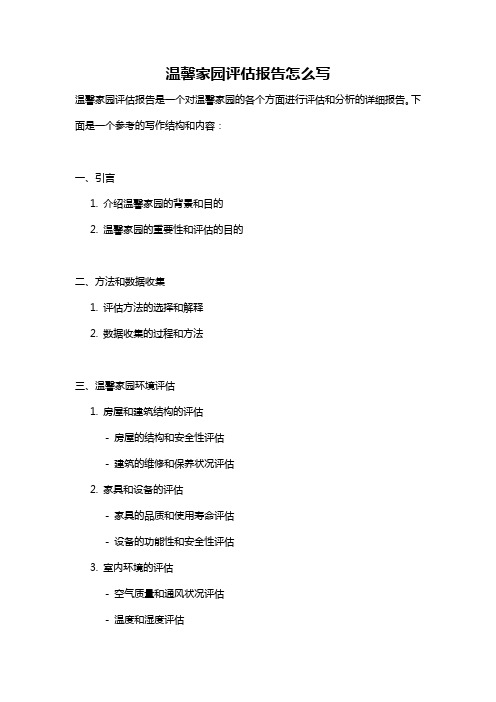 温馨家园评估报告怎么写

温馨家园评估报告是一个对温馨家园的各个方面进行评估和分析的详细报告。下面是一个参考的写作结构和内容：

一、引言

1. 介绍温馨家园的背景和目的
2. 温馨家园的重要性和评估的目的

二、方法和数据收集

1. 评估方法的选择和解释
2. 数据收集的过程和方法

三、温馨家园环境评估

1. 房屋和建筑结构的评估
  - 房屋的结构和安全性评估
  - 建筑的维修和保养状况评估
2. 家具和设备的评估
  - 家具的品质和使用寿命评估
  - 设备的功能性和安全性评估
3. 室内环境的评估
  - 空气质量和通风状况评估
  - 温度和湿度评估